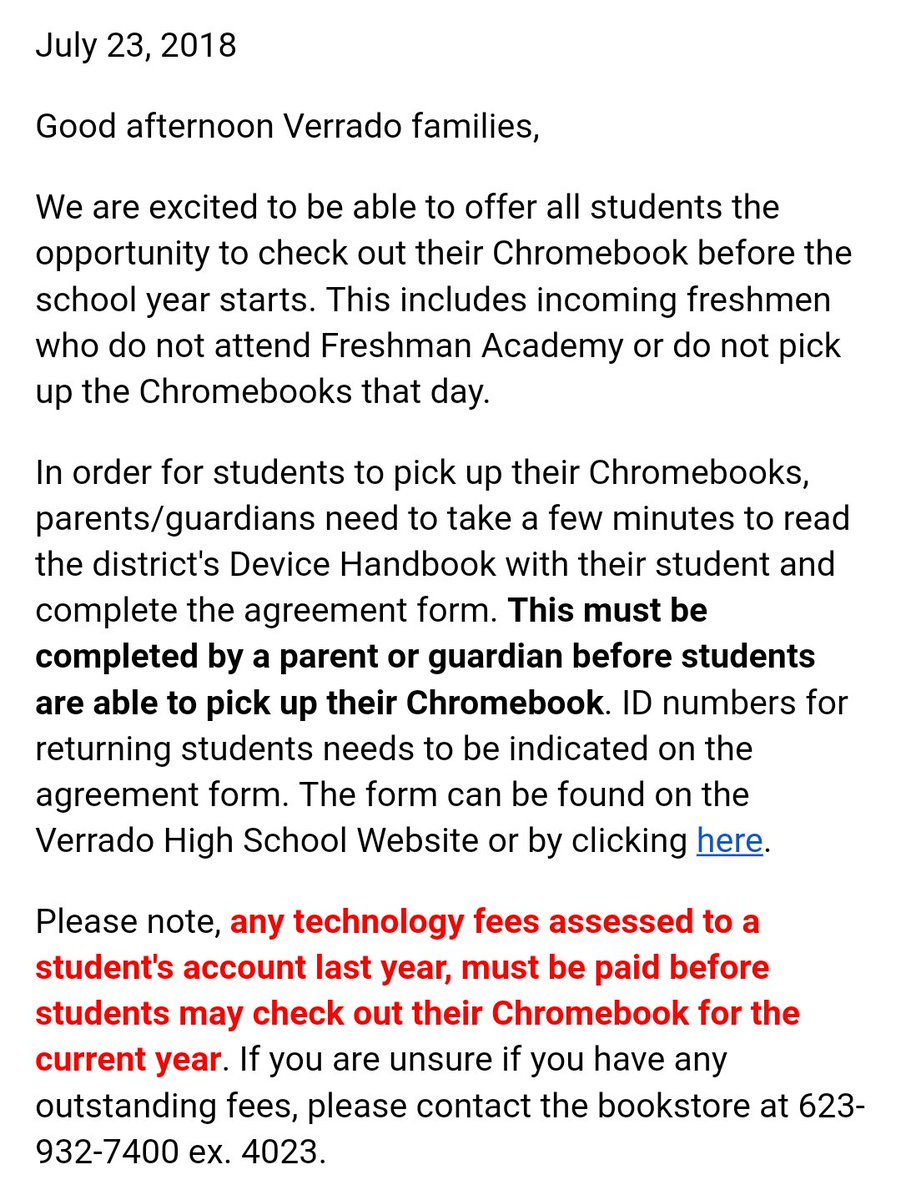 July 23, 2018

Good afternoon Verrado families,

We are excited to be able to offer all students the opportunity to check out their Chromebook before the school year starts. This includes incoming freshmen who do not attend Freshman Academy or do not pick up the Chromebooks that day.

In order for students to pick up their Chromebooks, parents/guardians need to take a few minutes to read the district's Device Handbook with their student and complete the agreement form. This must be completed by a parent or guardian before students are able to pick up their Chromebook. ID numbers for returning students needs to be indicated on the agreement form. The form can be found on the Verrado High School Website or by clicking here.

Please note, any technology fees assessed to a student's account last year, must be paid before students may check out their Chromebook for the current year. If you are unsure if you have any outstanding fees, please contact the bookstore at 623-932-7400 ex. 4023.